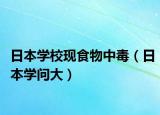 日本学校现食物中毒（日本学问大）